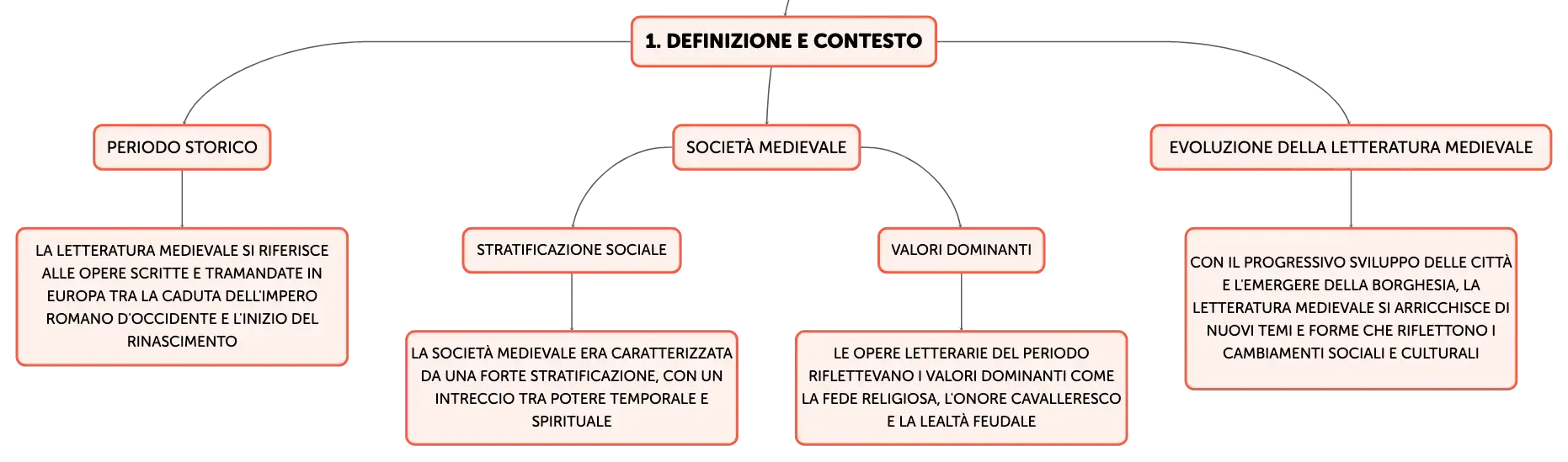 1. DEFINIZIONE E CONTESTO

PERIODO STORICO

LA LETTERATURA MEDIEVALE SI RIFERISCE ALLE OPERE SCRITTE E TRAMANDATE IN EUROPA TRA LA CADUTA DELL'IMPERO ROMANO D'OCCIDENTE E L'INIZIO DEL RINASCIMENTO

SOCIETÀ MEDIEVALE

STRATIFICAZIONE SOCIALE

LA SOCIETÀ MEDIEVALE ERA CARATTERIZZATA DA UNA FORTE STRATIFICAZIONE, CON UN INTRECCIO TRA POTERE TEMPORALE E SPIRITUALE

VALORI DOMINANTI

LE OPERE LETTERARIE DEL PERIODO RIFLETTEVANO I VALORI DOMINANTI COME LA FEDE RELIGIOSA, L'ONORE CAVALLERESCO E LA LEALTÀ FEUDALE

EVOLUZIONE DELLA LETTERATURA MEDIEVALE

CON IL PROGRESSIVO SVILUPPO DELLE CITTÀ E L'EMERGERE DELLA BORGHESIA, LA LETTERATURA MEDIEVALE SI ARRICCHISCE DI NUOVI TEMI E FORME CHE RIFLETTONO I CAMBIAMENTI SOCIALI E CULTURALI